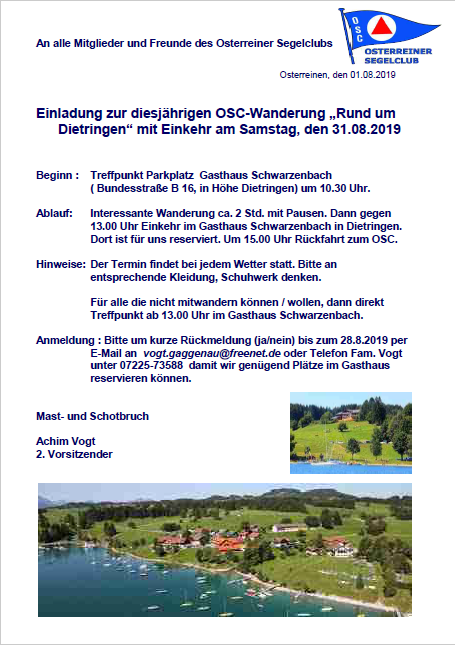 An alle Mitglieder und Freunde des Osterreiner Segelclubs

OSC
OSTERREINER SEGELCLUB

Osterreinen, den 01.08.2019

Einladung zur diesjährigen OSC-Wanderung „Rund um Dietringen“ mit Einkehr am Samstag, den 31.08.2019

Beginn : Treffpunkt Parkplatz Gasthaus Schwarzenbach ( Bundesstraße B 16, in Höhe Dietringen) um 10.30 Uhr.

Ablauf: Interessante Wanderung ca. 2 Std. mit Pausen. Dann gegen 13.00 Uhr Einkehr im Gasthaus Schwarzenbach in Dietringen. Dort ist für uns reserviert. Um 15.00 Uhr Rückfahrt zum OSC.

Hinweise: Der Termin findet bei jedem Wetter statt. Bitte an entsprechende Kleidung, Schuhwerk denken.

Für alle die nicht mitwandern können / wollen, dann direkt Treffpunkt ab 13.00 Uhr im Gasthaus Schwarzenbach.

Anmeldung : Bitte um kurze Rückmeldung (ja/nein) bis zum 28.8.2019 per E-Mail an vogt.gaggenau@freenet.de oder Telefon Fam. Vogt unter 07225-73588 damit wir genügend Plätze im Gasthaus reservieren können.

Mast- und Schotbruch

Achim Vogt
2. Vorsitzender